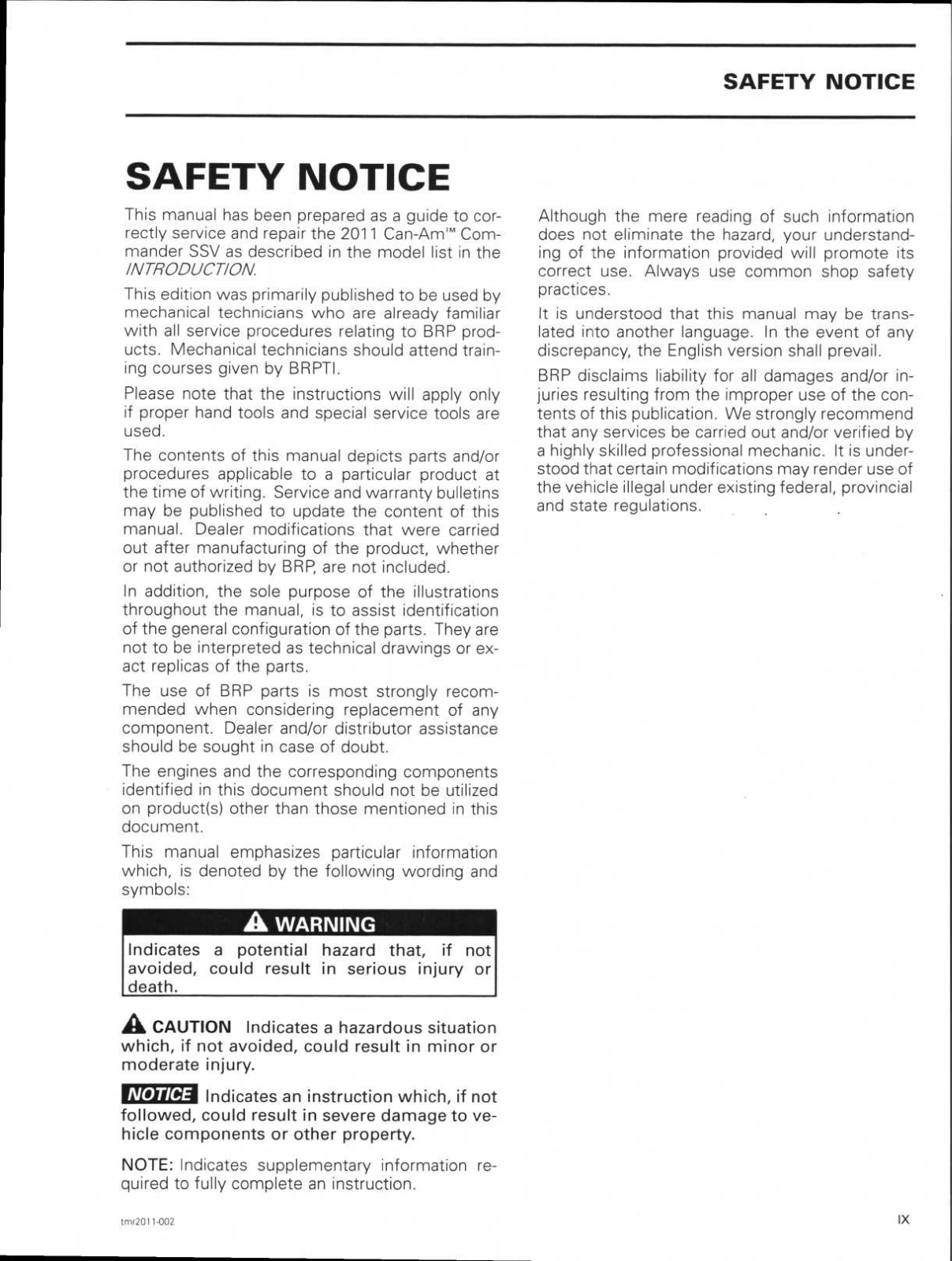 SAFETY NOTICE

SAFETY NOTICE

This manual has been prepared as a guide to correctly service and repair the 2011 Can-Am™ Commander SSV as described in the model list in the INTRODUCTION.

This edition was primarily published to be used by mechanical technicians who are already familiar with all service procedures relating to BRP products. Mechanical technicians should attend training courses given by BRPTI.

Please note that the instructions will apply only if proper hand tools and special service tools are used.

The contents of this manual depicts parts and/or procedures applicable to a particular product at the time of writing. Service and warranty bulletins may be published to update the content of this manual. Dealer modifications that were carried out after manufacturing of the product, whether or not authorized by BRP, are not included.

In addition, the sole purpose of the illustrations throughout the manual, is to assist identification of the general configuration of the parts. They are not to be interpreted as technical drawings or exact replicas of the parts.

The use of BRP parts is most strongly recommended when considering replacement of any component. Dealer and/or distributor assistance should be sought in case of doubt.

The engines and the corresponding components identified in this document should not be utilized on product(s) other than those mentioned in this document.

This manual emphasizes particular information which, is denoted by the following wording and symbols:

WARNING

Indicates a potential hazard that, if not avoided, could result in serious injury or death.

CAUTION Indicates a hazardous situation which, if not avoided, could result in minor or moderate injury.

NOTICE Indicates an instruction which, if not followed, could result in severe damage to vehicle components or other property.

NOTE: Indicates supplementary information required to fully complete an instruction.

Although the mere reading of such information does not eliminate the hazard, your understanding of the information provided will promote its correct use. Always use common shop safety practices.

It is understood that this manual may be translated into another language. In the event of any discrepancy, the English version shall prevail.

BRP disclaims liability for all damages and/or injuries resulting from the improper use of the contents of this publication. We strongly recommend that any services be carried out and/or verified by a highly skilled professional mechanic. It is understood that certain modifications may render use of the vehicle illegal under existing federal, provincial and state regulations.

tmr2011-002

IX